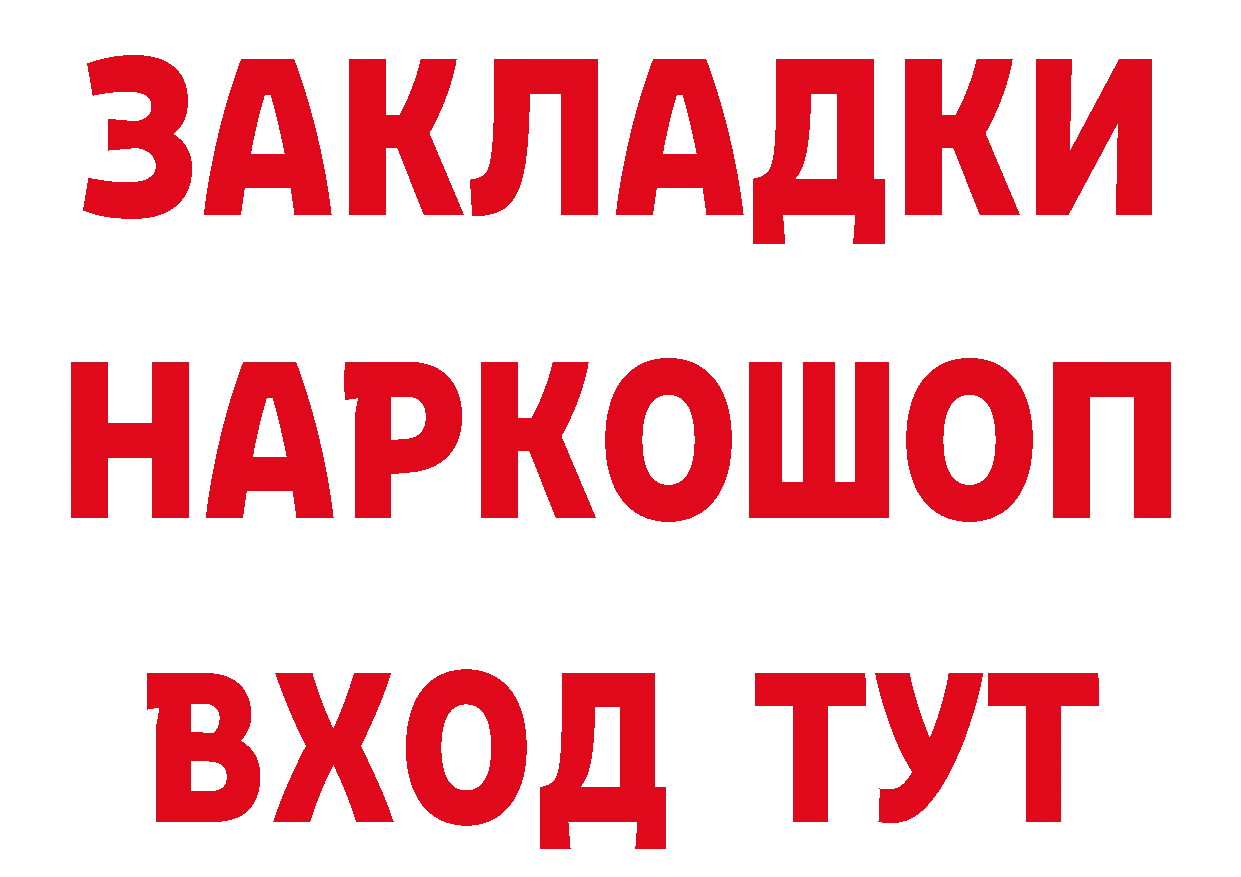 ЗАКЛАДКИ НАРКОШОП ВХОД ТУТ